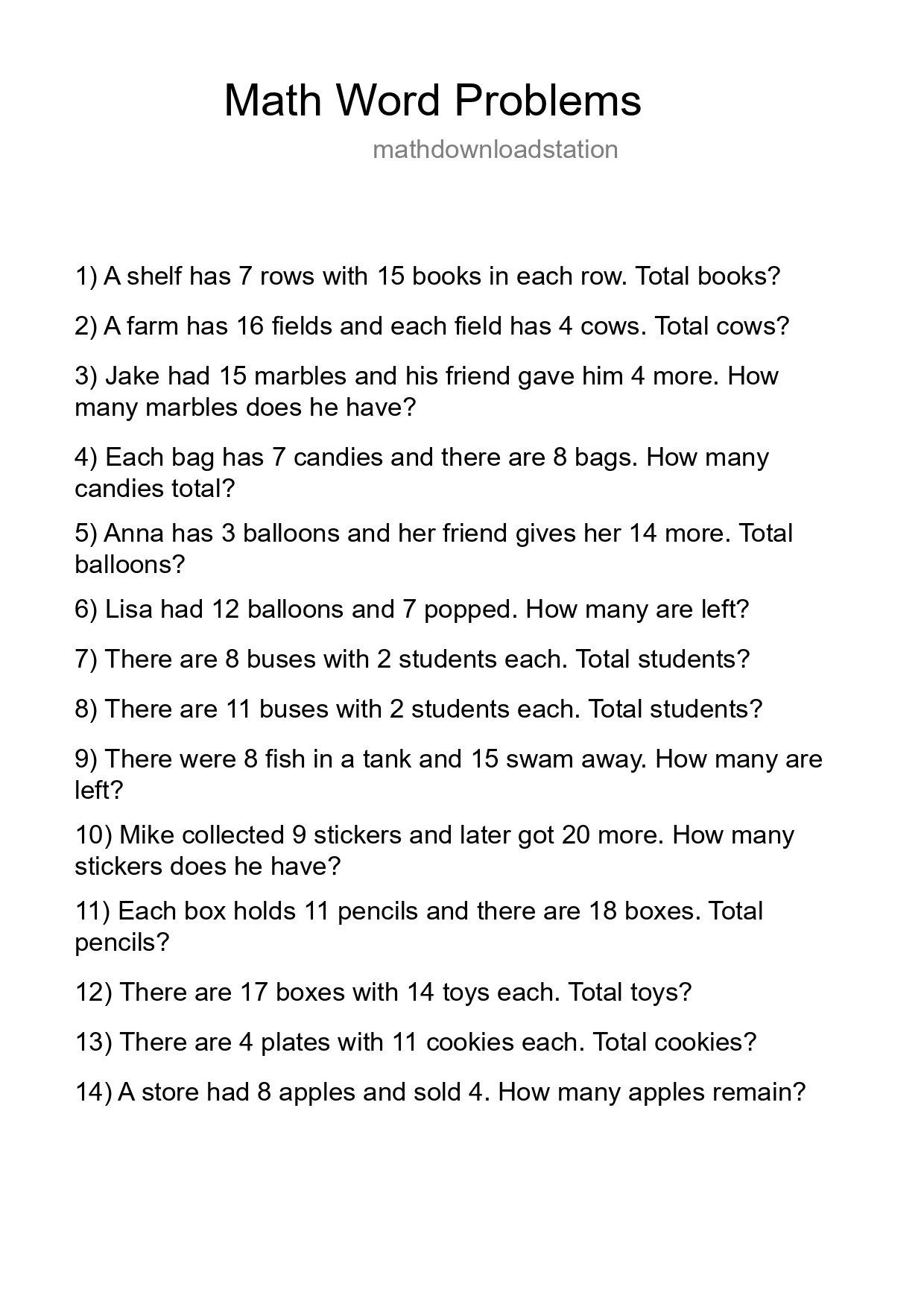 Math Word Problems

mathdownloadstation

1) A shelf has 7 rows with 15 books in each row. Total books?

2) A farm has 16 fields and each field has 4 cows. Total cows?

3) Jake had 15 marbles and his friend gave him 4 more. How many marbles does he have?

4) Each bag has 7 candies and there are 8 bags. How many candies total?

5) Anna has 3 balloons and her friend gives her 14 more. Total balloons?

6) Lisa had 12 balloons and 7 popped. How many are left?

7) There are 8 buses with 2 students each. Total students?

8) There are 11 buses with 2 students each. Total students?

9) There were 8 fish in a tank and 15 swam away. How many are left?

10) Mike collected 9 stickers and later got 20 more. How many stickers does he have?

11) Each box holds 11 pencils and there are 18 boxes. Total pencils?

12) There are 17 boxes with 14 toys each. Total toys?

13) There are 4 plates with 11 cookies each. Total cookies?

14) A store had 8 apples and sold 4. How many apples remain?